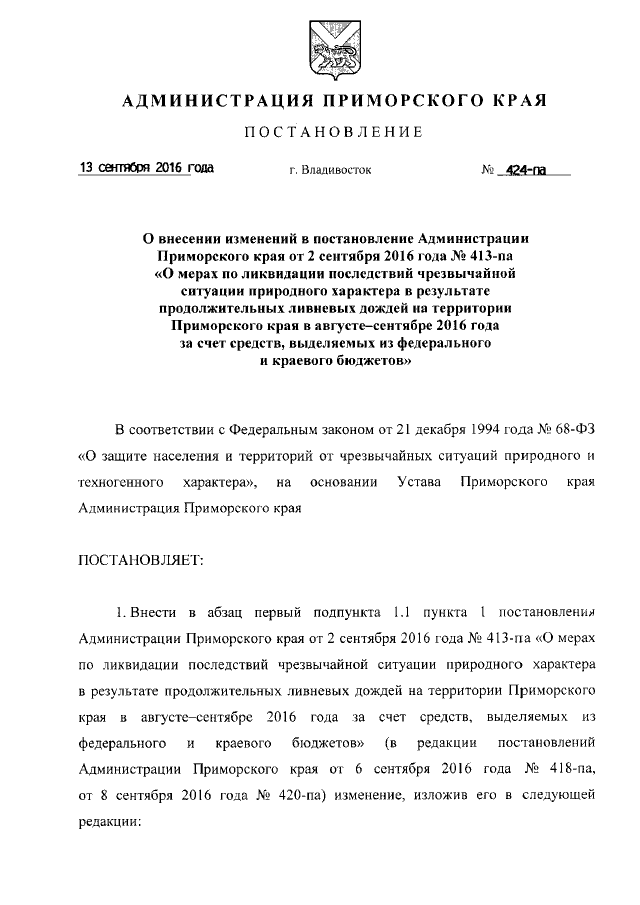 АДМИНИСТРАЦИЯ ПРИМОРСКОГО КРАЯ

ПОСТАНОВЛЕНИЕ

13 сентября 2016 года г. Владивосток № 424-па

О внесении изменений в постановление Администрации Приморского края от 2 сентября 2016 года № 413-па «О мерах по ликвидации последствий чрезвычайной ситуации природного характера в результате продолжительных ливневых дождей на территории Приморского края в августе–сентябре 2016 года за счет средств, выделяемых из федерального и краевого бюджетов»

В соответствии с Федеральным законом от 21 декабря 1994 года № 68-ФЗ «О защите населения и территорий от чрезвычайных ситуаций природного и техногенного характера», на основании Устава Приморского края Администрация Приморского края

ПОСТАНОВЛЯЕТ:

1. Внести в абзац первый подпункта 1.1 пункта 1 постановления Администрации Приморского края от 2 сентября 2016 года № 413-па «О мерах по ликвидации последствий чрезвычайной ситуации природного характера в результате продолжительных ливневых дождей на территории Приморского края в августе–сентябре 2016 года за счет средств, выделяемых из федерального и краевого бюджетов» (в редакции постановлений Администрации Приморского края от 6 сентября 2016 года № 418-па, от 8 сентября 2016 года № 420-па) изменение, изложив его в следующей редакции: